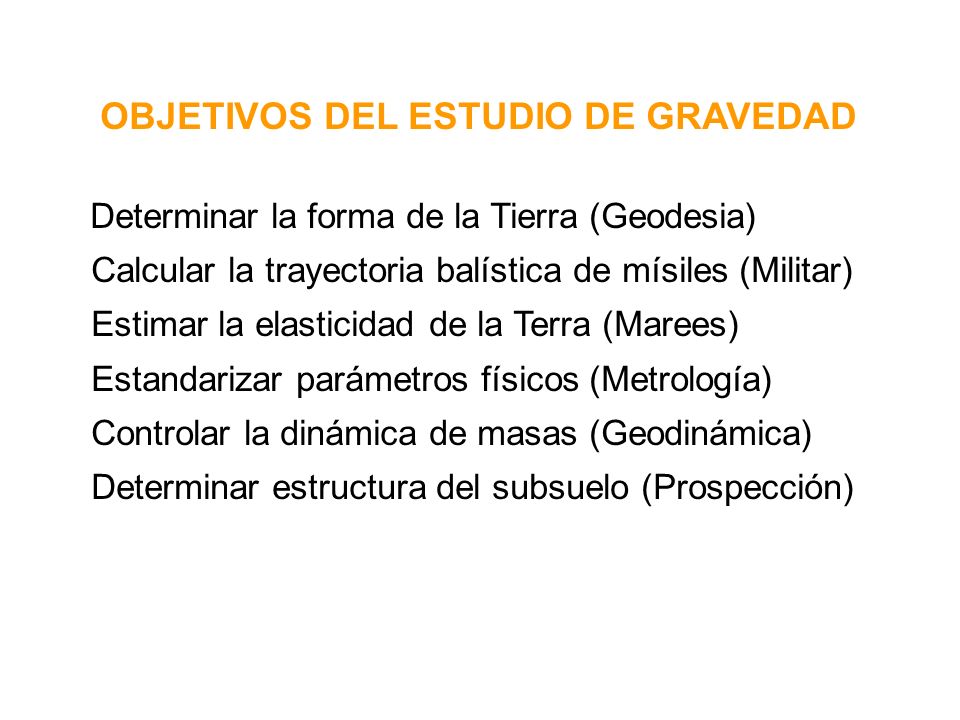 OBJETIVOS DEL ESTUDIO DE GRAVEDAD

Determinar la forma de la Tierra (Geodesia)
Calcular la trayectoria balística de mísiles (Militar)
Estimar la elasticidad de la Terra (Marees)
Estandarizar parámetros físicos (Metrología)
Controlar la dinámica de masas (Geodinámica)
Determinar estructura del subsuelo (Prospección)